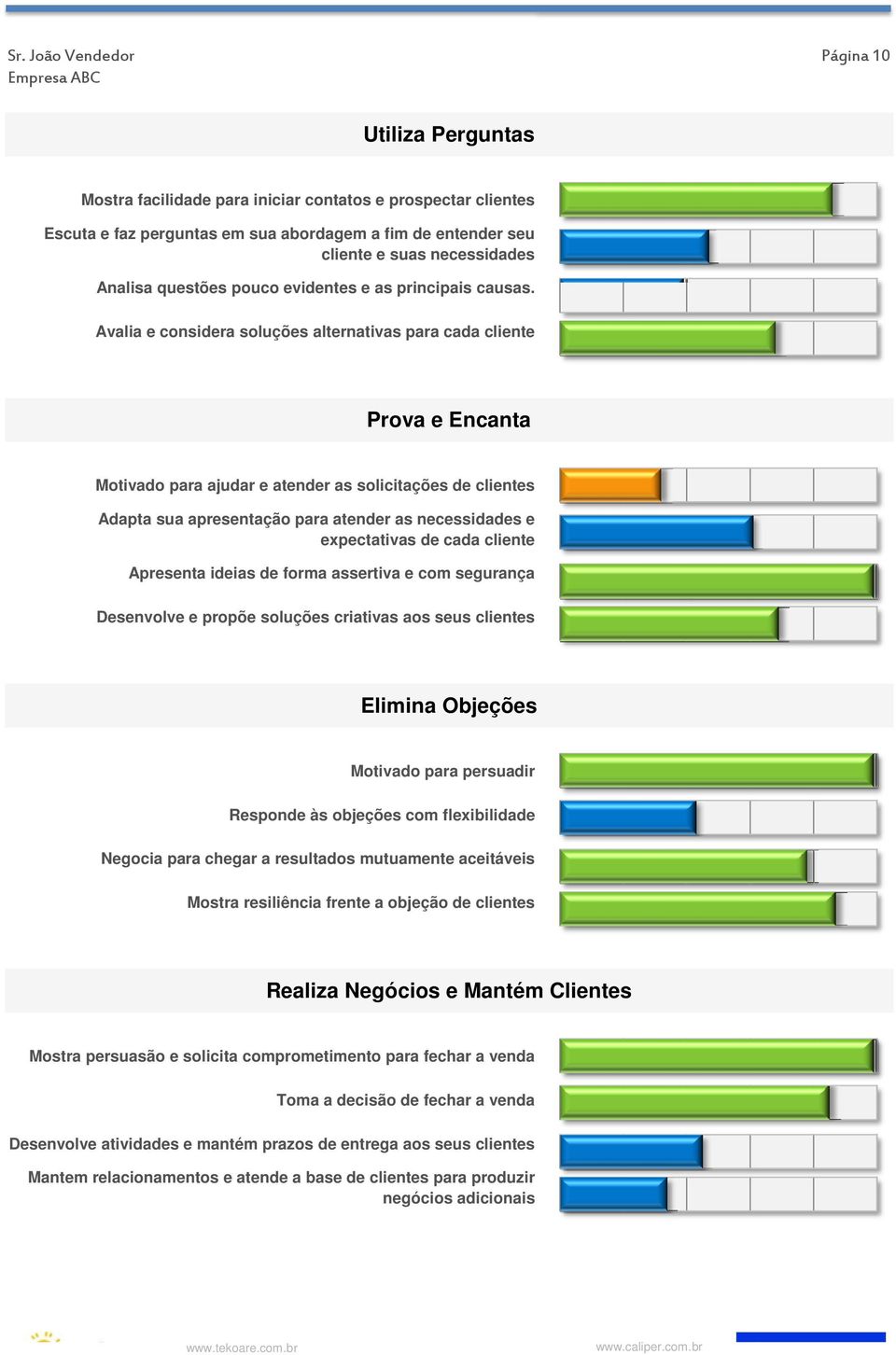 Sr. João Vendedor
Empresa ABC

Página 10

Utiliza Perguntas

Mostra facilidade para iniciar contatos e prospectar clientes

Escuta e faz perguntas em sua abordagem a fim de entender seu cliente e suas necessidades

Analisa questões pouco evidentes e as principais causas.

Avalia e considera soluções alternativas para cada cliente

Prova e Encanta

Motivado para ajudar e atender as solicitações de clientes

Adapta sua apresentação para atender as necessidades e expectativas de cada cliente

Apresenta ideias de forma assertiva e com segurança

Desenvolve e propõe soluções criativas aos seus clientes

Elimina Objeções

Motivado para persuadir

Responde às objeções com flexibilidade

Negocia para chegar a resultados mutuamente aceitáveis

Mostra resiliência frente a objeção de clientes

Realiza Negócios e Mantém Clientes

Mostra persuasão e solicita comprometimento para fechar a venda

Toma a decisão de fechar a venda

Desenvolve atividades e mantém prazos de entrega aos seus clientes

Mantem relacionamentos e atende a base de clientes para produzir negócios adicionais

www.tekoare.com.br

www.caliper.com.br